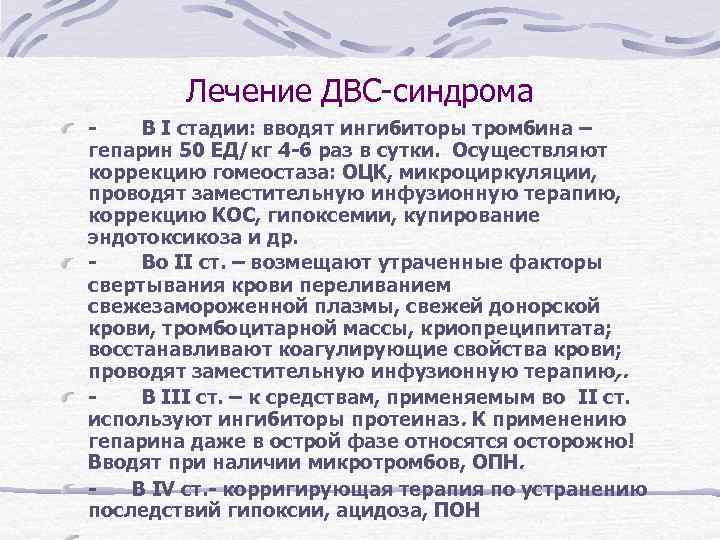 Лечение ДВС-синдрома

- В I стадии: вводят ингибиторы тромбина – гепарин 50 ЕД/кг 4-6 раз в сутки. Осуществляют коррекцию гомеостаза: ОЦК, микроциркуляции, проводят заместительную инфузионную терапию, коррекцию КОС, гипоксемии, купирование эндотоксикоза и др.

- Во II ст. – возмещают утраченные факторы свертывания крови переливанием свежезамороженной плазмы, свежей донорской крови, тромбоцитарной массы, криопреципитата; восстанавливают коагулирующие свойства крови; проводят заместительную инфузионную терапию,.

- В III ст. – к средствам, применяемым во II ст. используют ингибиторы протеиназ. К применению гепарина даже в острой фазе относятся осторожно! Вводят при наличии микротромбов, ОПН.

- В IV ст.- корригирующая терапия по устранению последствий гипоксии, ацидоза, ПОН